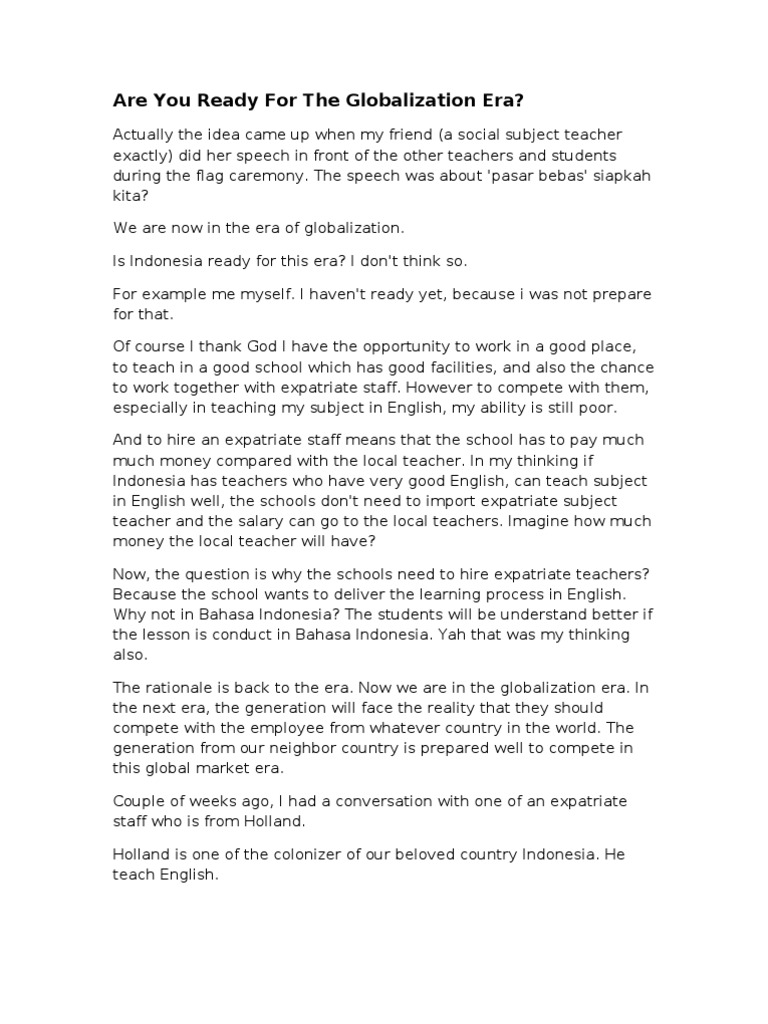 Are You Ready For The Globalization Era?

Actually the idea came up when my friend (a social subject teacher exactly) did her speech in front of the other teachers and students during the flag caremony. The speech was about 'pasar bebas' siapkah kita?

We are now in the era of globalization.

Is Indonesia ready for this era? I don't think so.

For example me myself. I haven't ready yet, because i was not prepare for that.

Of course I thank God I have the opportunity to work in a good place, to teach in a good school which has good facilities, and also the chance to work together with expatriate staff. However to compete with them, especially in teaching my subject in English, my ability is still poor.

And to hire an expatriate staff means that the school has to pay much much money compared with the local teacher. In my thinking if Indonesia has teachers who have very good English, can teach subject in English well, the schools don't need to import expatriate subject teacher and the salary can go to the local teachers. Imagine how much money the local teacher will have?

Now, the question is why the schools need to hire expatriate teachers? Because the school wants to deliver the learning process in English. Why not in Bahasa Indonesia? The students will be understand better if the lesson is conduct in Bahasa Indonesia. Yah that was my thinking also.

The rationale is back to the era. Now we are in the globalization era. In the next era, the generation will face the reality that they should compete with the employee from whatever country in the world. The generation from our neighbor country is prepared well to compete in this global market era.

Couple of weeks ago, I had a conversation with one of an expatriate staff who is from Holland.

Holland is one of the colonizer of our beloved country Indonesia. He teach English.